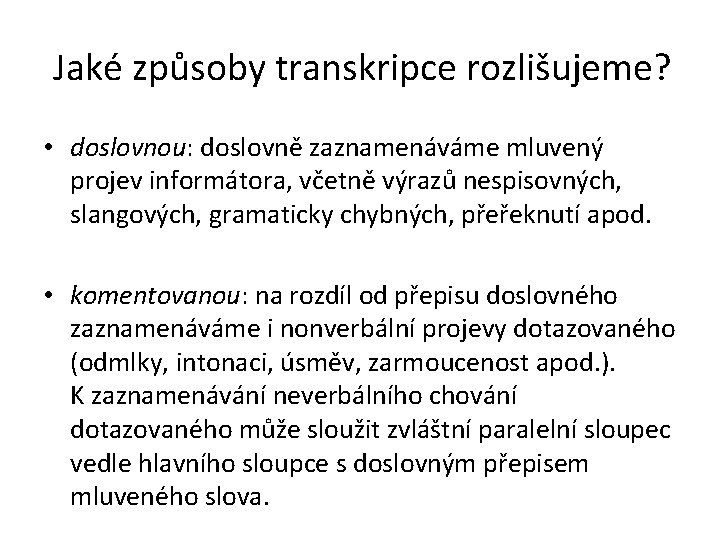 Jaké způsoby transkripce rozlišujeme?

• doslovnou: doslovně zaznamenáváme mluvený projev informátora, včetně výrazů nespisovných, slangových, gramaticky chybných, přeřeknutí apod.

• komentovanou: na rozdíl od přepisu doslovného zaznamenáváme i nonverbální projevy dotazovaného (odmlky, intonaci, úsměv, zarmoucenost apod.).
K zaznamenávání neverbálního chování dotazovaného může sloužit zvláštní paralelní sloupec vedle hlavního sloupce s doslovným přepisem mluveného slova.